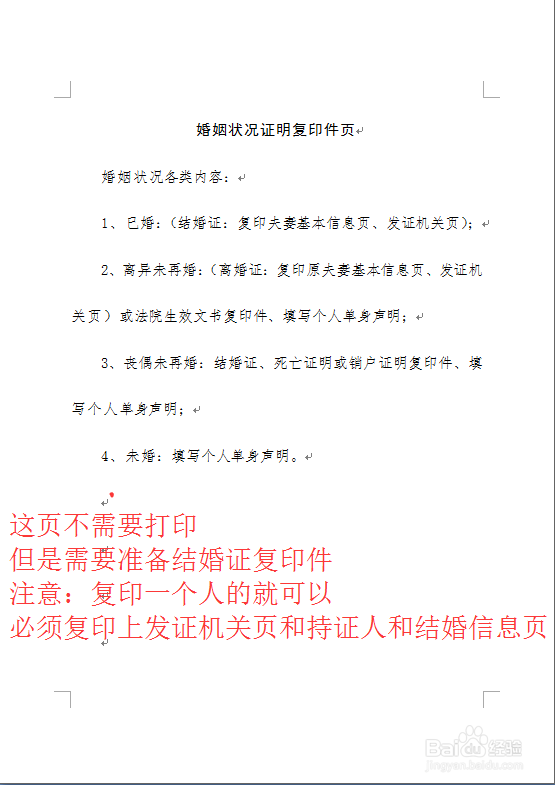 婚姻状况证明复印件页

婚姻状况各类内容：

1、已婚：（结婚证：复印夫妻基本信息页、发证机关页）；

2、离异未再婚：（离婚证：复印原夫妻基本信息页、发证机关页）或法院生效文书复印件、填写个人单身声明；

3、丧偶未再婚：结婚证、死亡证明或销户证明复印件、填写个人单身声明；

4、未婚：填写个人单身声明。

这页不需要打印
但是需要准备结婚证复印件
注意：复印一个人的就可以
必须复印上发证机关页和持证人和结婚信息页

Baidu经验
jingyan.baidu.com